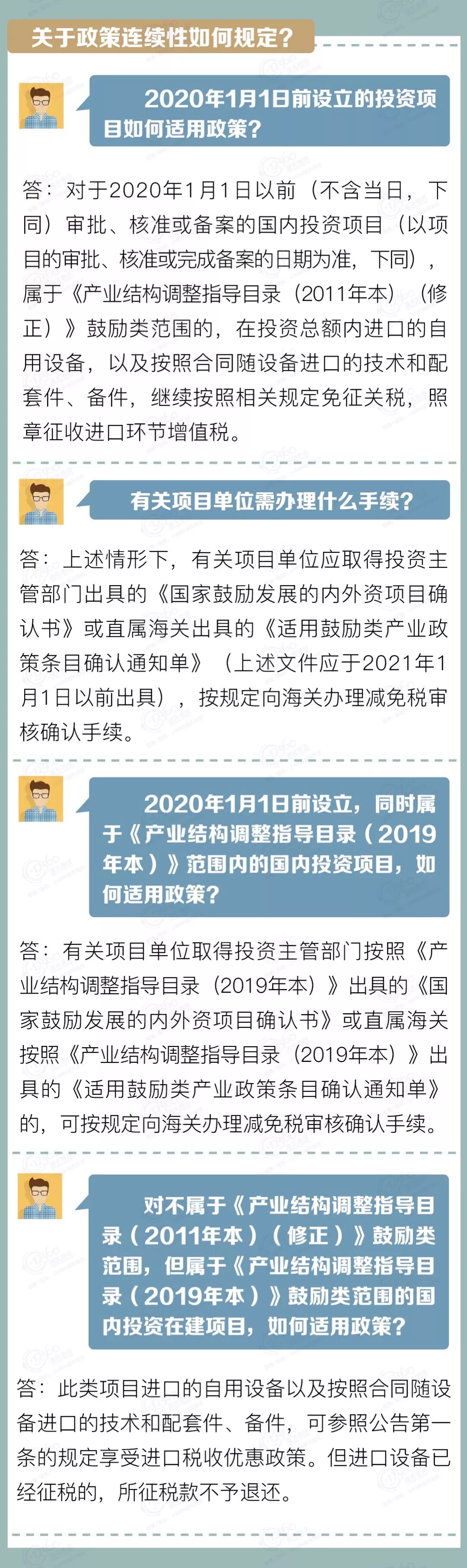 关于政策连续性如何规定？

2020年1月1日前设立的投资项目如何适用政策？

答：对于2020年1月1日以前（不含当日，下同）审批、核准或备案的国内投资项目（以项目的审批、核准或完成备案的日期为准，下同），属于《产业结构调整指导目录（2011年本）（修正）》鼓励类范围的，在投资总额内进口的自用设备，以及按照合同随设备进口的技术和配套件、备件，继续按照相关规定免征关税，照章征收进口环节增值税。

有关项目单位需办理什么手续？

答：上述情形下，有关项目单位应取得投资主管部门出具的《国家鼓励发展的内外资项目确认书》或直属海关出具的《适用鼓励类产业政策条目确认通知单》（上述文件应于2021年1月1日以前出具），按规定向海关办理减免税审核确认手续。

2020年1月1日前设立，同时属于《产业结构调整指导目录（2019年本）》范围内的国内投资项目，如何适用政策？

答：有关项目单位取得投资主管部门按照《产业结构调整指导目录（2019年本）》出具的《国家鼓励发展的内外资项目确认书》或直属海关按照《产业结构调整指导目录（2019年本）》出具的《适用鼓励类产业政策条目确认通知单》的，可按规定向海关办理减免税审核确认手续。

对不属于《产业结构调整指导目录（2011年本）（修正）》鼓励类范围，但属于《产业结构调整指导目录（2019年本）》鼓励类范围的国内投资在建项目，如何适用政策？

答：此类项目进口的自用设备以及按照合同随设备进口的技术和配套件、备件，可参照公告第一条的规定享受进口税收优惠政策。但进口设备已经征税的，所征税款不予退还。